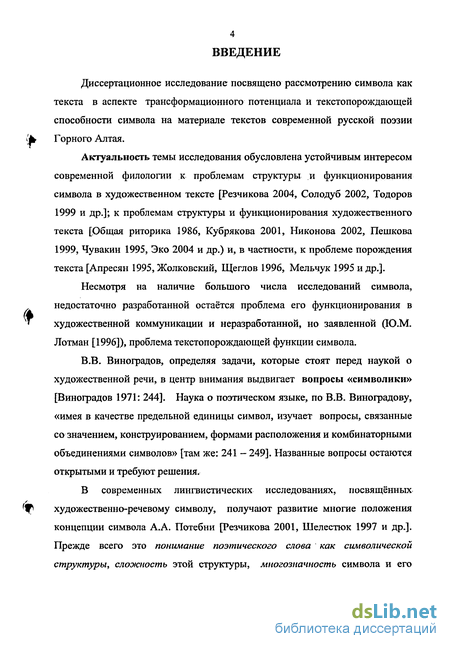 4

ВВЕДЕНИЕ

Диссертационное исследование посвящено рассмотрению символа как текста в аспекте трансформационного потенциала и текстопорождающей способности символа на материале текстов современной русской поэзии Горного Алтая.

Актуальность темы исследования обусловлена устойчивым интересом современной филологии к проблемам структуры и функционирования символа в художественном тексте [Резчикова 2004, Солодуб 2002, Тодоров 1999 и др.]; к проблемам структуры и функционирования художественного текста [Общая риторика 1986, Кубрякова 2001, Никонова 2002, Пешкова 1999, Чувакин 1995, Эко 2004 и др.) и, в частности, к проблеме порождения текста [Апресян 1995, Жолковский, Щеглов 1996, Мельчук 1995 и др.].

Несмотря на наличие большого числа исследований символа, недостаточно разработанной остаётся проблема его функционирования в художественной коммуникации и неразработанной, но заявленной (Ю.М. Лотман [1996]), проблема текстопорождающей функции символа.

В.В. Виноградов, определяя задачи, которые стоят перед наукой о художественной речи, в центр внимания выдвигает вопросы «символики» [Виноградов 1971: 244]. Наука о поэтическом языке, по В.В. Виноградову, «имея в качестве предельной единицы символ, изучает вопросы, связанные со значением, конструированием, формами расположения и комбинаторными объединениями символов» [там же: 241 – 249]. Названные вопросы остаются открытыми и требуют решения.

В современных лингвистических исследованиях, посвящённых художественно-речевому символу, получают развитие многие положения концепции символа А.А. Потебни [Резчикова 2001, Шелестюк 1997 и др.]. Прежде всего это понимание поэтического слова как символической структуры, сложность этой структуры, многозначность символа и его

dsLib.net
библиотека диссертаций